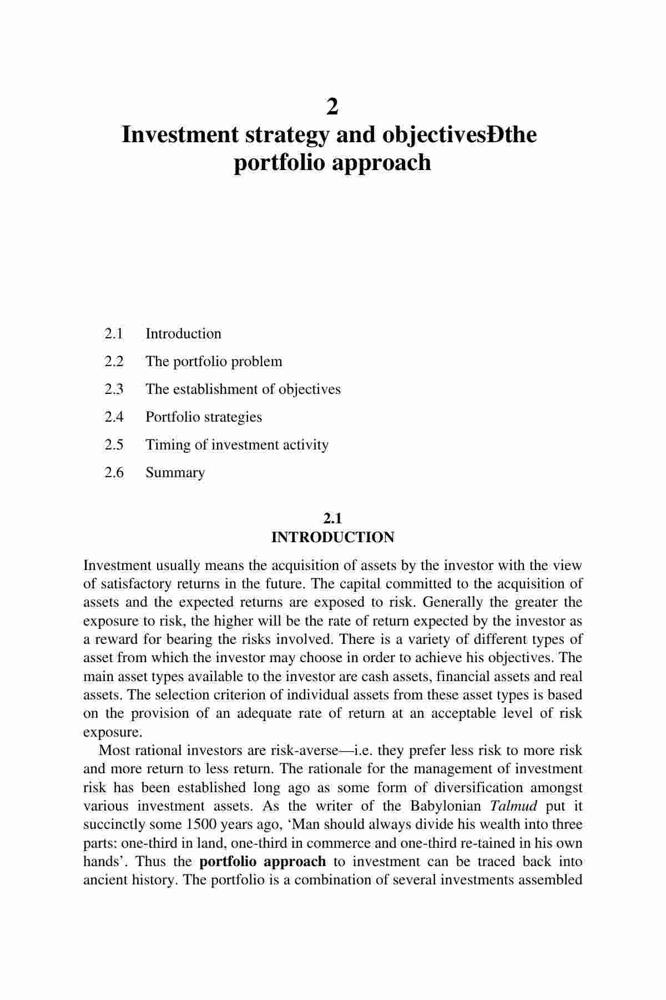 2
Investment strategy and objectivesÐthe portfolio approach

2.1 Introduction
2.2 The portfolio problem
2.3 The establishment of objectives
2.4 Portfolio strategies
2.5 Timing of investment activity
2.6 Summary

2.1
INTRODUCTION

Investment usually means the acquisition of assets by the investor with the view of satisfactory returns in the future. The capital committed to the acquisition of assets and the expected returns are exposed to risk. Generally the greater the exposure to risk, the higher will be the rate of return expected by the investor as a reward for bearing the risks involved. There is a variety of different types of asset from which the investor may choose in order to achieve his objectives. The main asset types available to the investor are cash assets, financial assets and real assets. The selection criterion of individual assets from these asset types is based on the provision of an adequate rate of return at an acceptable level of risk exposure.

Most rational investors are risk-averse—i.e. they prefer less risk to more risk and more return to less return. The rationale for the management of investment risk has been established long ago as some form of diversification amongst various investment assets. As the writer of the Babylonian Talmud put it succinctly some 1500 years ago, 'Man should always divide his wealth into three parts: one-third in land, one-third in commerce and one-third re-tained in his own hands'. Thus the portfolio approach to investment can be traced back into ancient history. The portfolio is a combination of several investments assembled